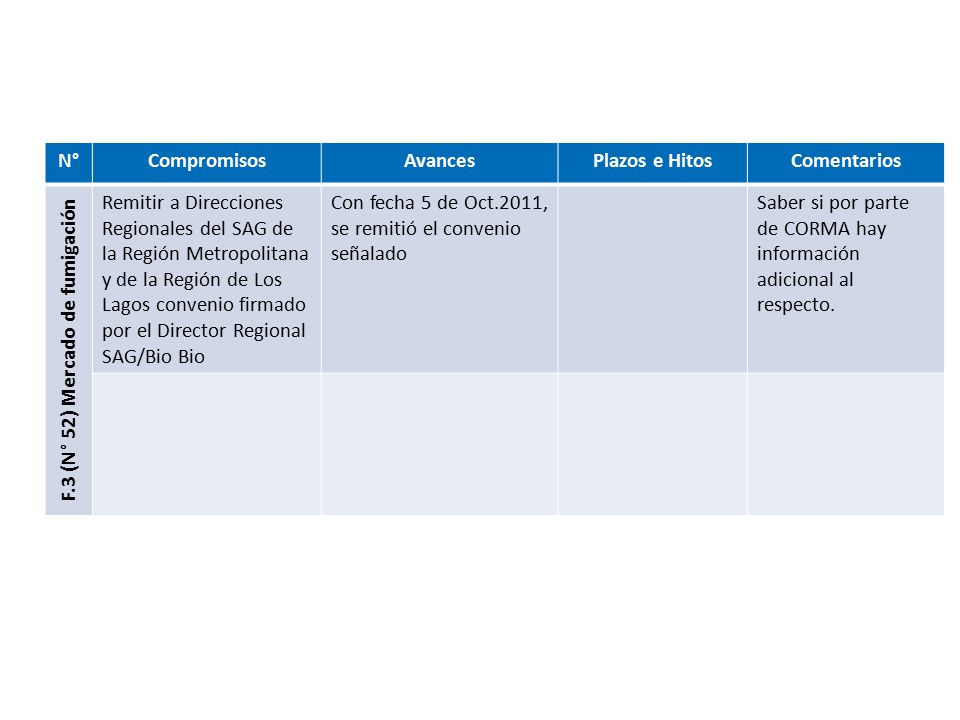 | N° | Compromisos | Avances | Plazos e Hitos | Comentarios |
|---|---|---|---|---|
| F.3 (N° 52) Mercado de fumigación | Remitir a Direcciones Regionales del SAG de la Región Metropolitana y de la Región de Los Lagos convenio firmado por el Director Regional SAG/Bio Bio | Con fecha 5 de Oct.2011, se remitió el convenio señalado | | Saber si por parte de CORMA hay información adicional al respecto. |
| | | | | |